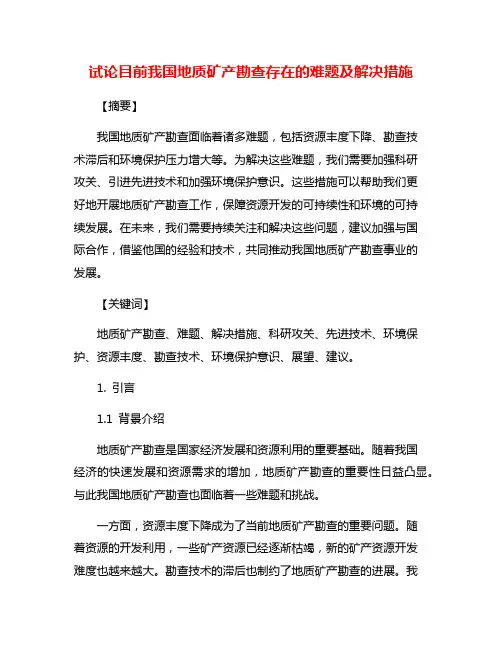 试论目前我国地质矿产勘查存在的难题及解决措施

【摘要】

我国地质矿产勘查面临着诸多难题，包括资源丰度下降、勘查技术滞后和环境保护压力增大等。为解决这些难题，我们需要加强科研攻关、引进先进技术和加强环境保护意识。这些措施可以帮助我们更好地开展地质矿产勘查工作，保障资源开发的可持续性和环境的可持续发展。在未来，我们需要持续关注和解决这些问题，建议加强与国际合作，借鉴他国的经验和技术，共同推动我国地质矿产勘查事业的发展。

【关键词】

地质矿产勘查、难题、解决措施、科研攻关、先进技术、环境保护、资源丰度、勘查技术、环境保护意识、展望、建议。

1. 引言

1.1 背景介绍

地质矿产勘查是国家经济发展和资源利用的重要基础。随着我国经济的快速发展和资源需求的增加，地质矿产勘查的重要性日益凸显。与此我国地质矿产勘查也面临着一些难题和挑战。

一方面，资源丰度下降成为了当前地质矿产勘查的重要问题。随着资源的开发利用，一些矿产资源已经逐渐枯竭，新的矿产资源开发难度也越来越大。勘查技术的滞后也制约了地质矿产勘查的进展。我